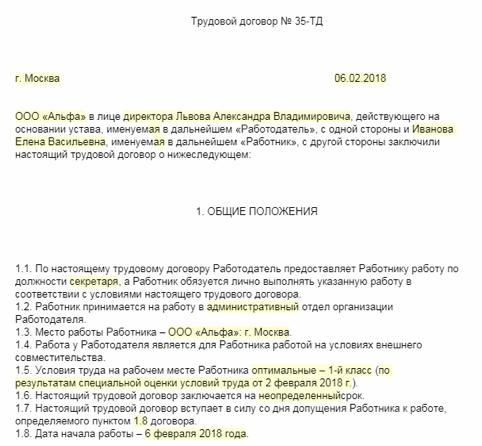 Трудовой договор № 35-ТД

г. Москва 06.02.2018

ООО «Альфа» в лице директора Львова Александра Владимировича, действующего на основании устава, именуемая в дальнейшем «Работодатель», с одной стороны и Иванова Елена Васильевна, именуемая в дальнейшем «Работник», с другой стороны заключили настоящий трудовой договор о нижеследующем:

1. ОБЩИЕ ПОЛОЖЕНИЯ

1.1. По настоящему трудовому договору Работодатель предоставляет Работнику работу по должности секретаря, а Работник обязуется лично выполнять указанную работу в соответствии с условиями настоящего трудового договора.
1.2. Работник принимается на работу в административный отдел организации Работодателя.
1.3. Место работы Работника – ООО «Альфа»: г. Москва.
1.4. Работа у Работодателя является для Работника работой на условиях внешнего совместительства.
1.5. Условия труда на рабочем месте Работника оптимальные – 1-й класс (по результатам специальной оценки условий труда от 2 февраля 2018 г.).
1.6. Настоящий трудовой договор заключается на неопределенныйсрок.
1.7. Настоящий трудовой договор вступает в силу со дня допущения Работника к работе, определяемого пунктом 1.8 договора.
1.8. Дата начала работы – 6 февраля 2018 года.